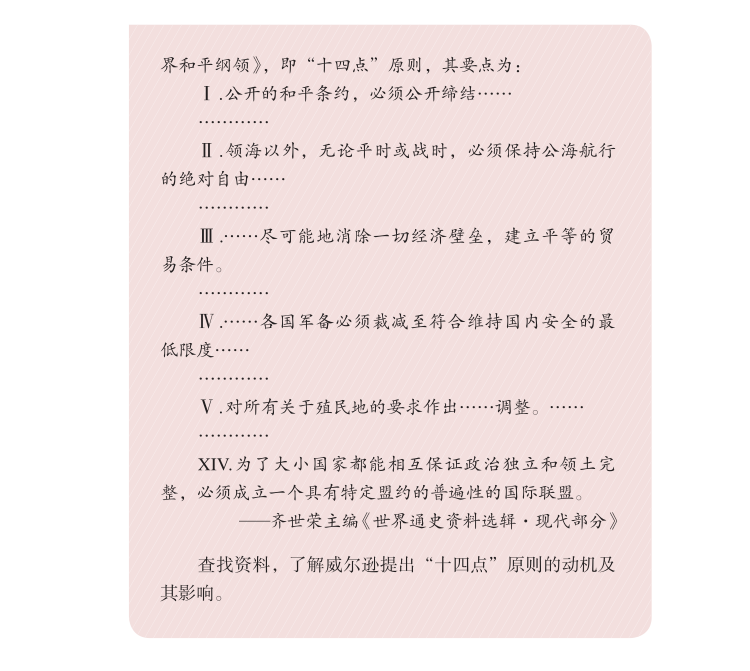 界和平纲领》，即“十四点”原则，其要点为：

Ⅰ.公开的和平条约，必须公开缔结……

…………

Ⅱ.领海以外，无论平时或战时，必须保持公海航行的绝对自由……

…………

Ⅲ.……尽可能地消除一切经济壁垒，建立平等的贸易条件。

…………

Ⅳ.……各国军备必须裁减至符合维持国内安全的最低限度……

…………

Ⅴ.对所有关于殖民地的要求作出……调整。……

…………

XIV.为了大小国家都能相互保证政治独立和领土完整，必须成立一个具有特定盟约的普遍性的国际联盟。

——齐世荣主编《世界通史资料选辑·现代部分》

查找资料，了解威尔逊提出“十四点”原则的动机及其影响。